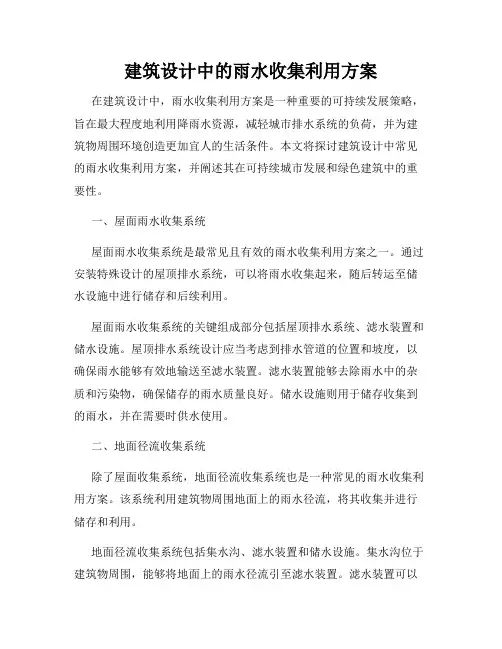 建筑设计中的雨水收集利用方案

在建筑设计中，雨水收集利用方案是一种重要的可持续发展策略，旨在最大程度地利用降雨水资源，减轻城市排水系统的负荷，并为建筑物周围环境创造更加宜人的生活条件。本文将探讨建筑设计中常见的雨水收集利用方案，并阐述其在可持续城市发展和绿色建筑中的重要性。

一、屋面雨水收集系统

屋面雨水收集系统是最常见且有效的雨水收集利用方案之一。通过安装特殊设计的屋顶排水系统，可以将雨水收集起来，随后转运至储水设施中进行储存和后续利用。

屋面雨水收集系统的关键组成部分包括屋顶排水系统、滤水装置和储水设施。屋顶排水系统设计应当考虑到排水管道的位置和坡度，以确保雨水能够有效地输送至滤水装置。滤水装置能够去除雨水中的杂质和污染物，确保储存的雨水质量良好。储水设施则用于储存收集到的雨水，并在需要时供水使用。

二、地面径流收集系统

除了屋面收集系统，地面径流收集系统也是一种常见的雨水收集利用方案。该系统利用建筑物周围地面上的雨水径流，将其收集并进行储存和利用。

地面径流收集系统包括集水沟、滤水装置和储水设施。集水沟位于建筑物周围，能够将地面上的雨水径流引至滤水装置。滤水装置可以